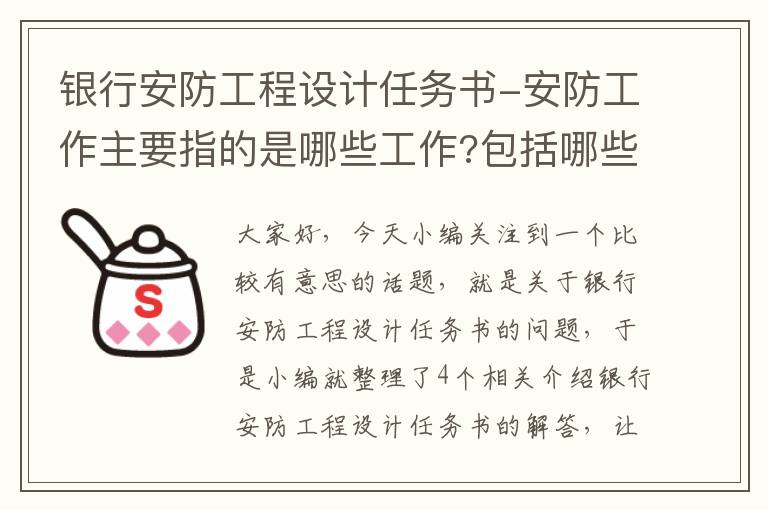 银行安防工程设计任务书-安防工作主要指的是哪些工作?包括哪些

S

大家好，今天小编关注到一个比较有意思的话题，就是关于银行安防工程设计任务书的问题，于是小编就整理了4个相关介绍银行安防工程设计任务书的解答，让